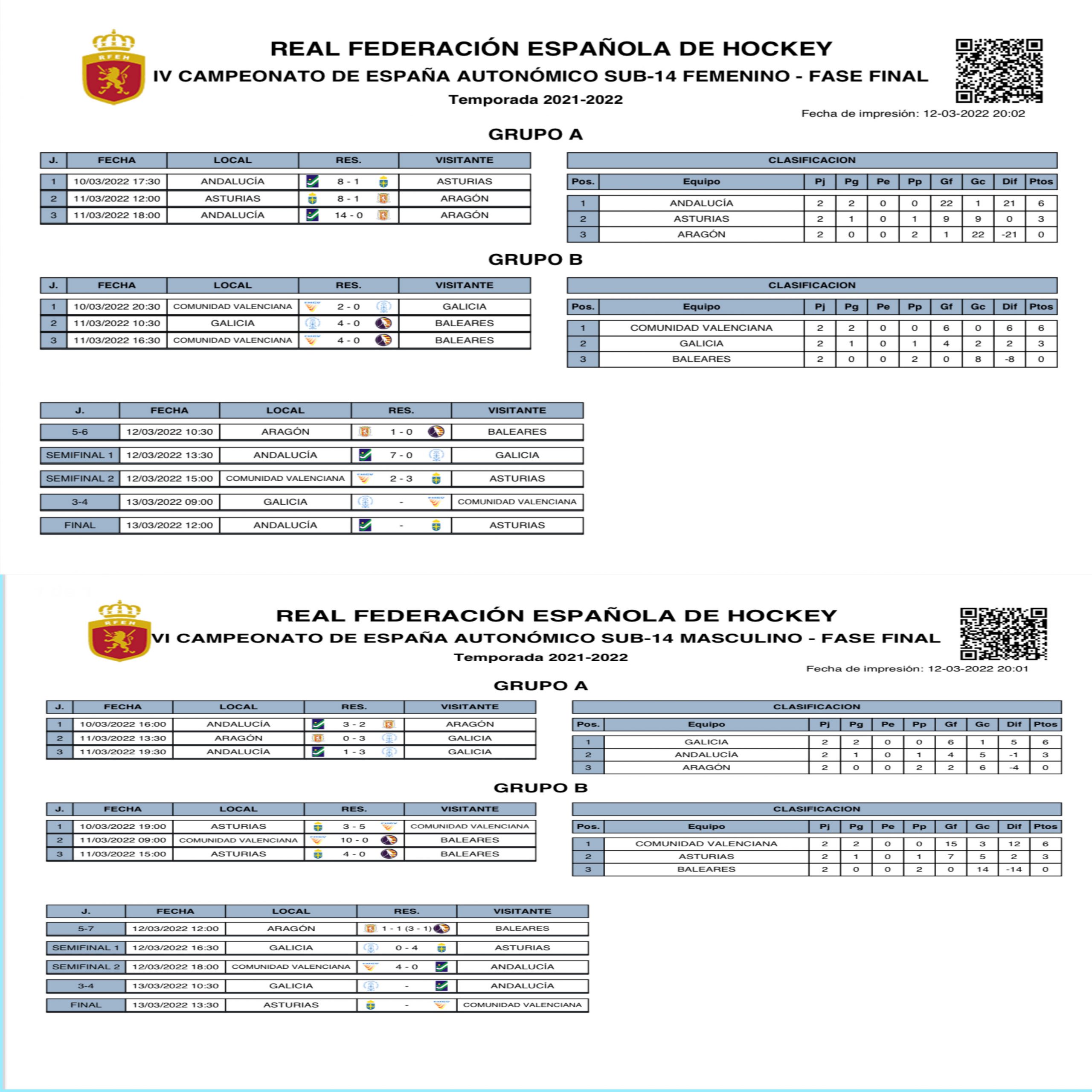 RFEH

REAL FEDERACIÓN ESPAÑOLA DE HOCKEY
IV CAMPEONATO DE ESPAÑA AUTONÓMICO SUB-14 FEMENINO - FASE FINAL
Temporada 2021-2022

Fecha de impresión: 12-03-2022 20:02

GRUPO A

| J. | FECHA | LOCAL | RES. | VISITANTE |
|---|---|---|---|---|
| 1 | 10/03/2022 17:30 | ANDALUCÍA | 8 - 1 | ASTURIAS |
| 2 | 11/03/2022 12:00 | ASTURIAS | 8 - 1 | ARAGÓN |
| 3 | 11/03/2022 18:00 | ANDALUCÍA | 14 - 0 | ARAGÓN |

CLASIFICACION

| Pos. | Equipo | Pj | Pg | Pe | Pp | Gf | Gc | Dif | Ptos |
|---|---|---|---|---|---|---|---|---|---|
| 1 | ANDALUCÍA | 2 | 2 | 0 | 0 | 22 | 1 | 21 | 6 |
| 2 | ASTURIAS | 2 | 1 | 0 | 1 | 9 | 9 | 0 | 3 |
| 3 | ARAGÓN | 2 | 0 | 0 | 2 | 1 | 22 | -21 | 0 |

GRUPO B

| J. | FECHA | LOCAL | RES. | VISITANTE |
|---|---|---|---|---|
| 1 | 10/03/2022 20:30 | COMUNIDAD VALENCIANA | 2 - 0 | GALICIA |
| 2 | 11/03/2022 10:30 | GALICIA | 4 - 0 | BALEARES |
| 3 | 11/03/2022 16:30 | COMUNIDAD VALENCIANA | 4 - 0 | BALEARES |

CLASIFICACION

| Pos. | Equipo | Pj | Pg | Pe | Pp | Gf | Gc | Dif | Ptos |
|---|---|---|---|---|---|---|---|---|---|
| 1 | COMUNIDAD VALENCIANA | 2 | 2 | 0 | 0 | 6 | 0 | 6 | 6 |
| 2 | GALICIA | 2 | 1 | 0 | 1 | 4 | 2 | 2 | 3 |
| 3 | BALEARES | 2 | 0 | 0 | 2 | 0 | 8 | -8 | 0 |

| J. | FECHA | LOCAL | RES. | VISITANTE |
|---|---|---|---|---|
| 5-6 | 12/03/2022 10:30 | ARAGÓN | 1 - 0 | BALEARES |
| SEMIFINAL 1 | 12/03/2022 13:30 | ANDALUCÍA | 7 - 0 | GALICIA |
| SEMIFINAL 2 | 12/03/2022 15:00 | COMUNIDAD VALENCIANA | 2 - 3 | ASTURIAS |
| 3-4 | 13/03/2022 09:00 | GALICIA | - | COMUNIDAD VALENCIANA |
| FINAL | 13/03/2022 12:00 | ANDALUCÍA | - | ASTURIAS |

RFEH

REAL FEDERACIÓN ESPAÑOLA DE HOCKEY
VI CAMPEONATO DE ESPAÑA AUTONÓMICO SUB-14 MASCULINO - FASE FINAL
Temporada 2021-2022

Fecha de impresión: 12-03-2022 20:01

GRUPO A

| J. | FECHA | LOCAL | RES. | VISITANTE |
|---|---|---|---|---|
| 1 | 10/03/2022 16:00 | ANDALUCÍA | 3 - 2 | ARAGÓN |
| 2 | 11/03/2022 13:30 | ARAGÓN | 0 - 3 | GALICIA |
| 3 | 11/03/2022 19:30 | ANDALUCÍA | 1 - 3 | GALICIA |

CLASIFICACION

| Pos. | Equipo | Pj | Pg | Pe | Pp | Gf | Gc | Dif | Ptos |
|---|---|---|---|---|---|---|---|---|---|
| 1 | GALICIA | 2 | 2 | 0 | 0 | 6 | 1 | 5 | 6 |
| 2 | ANDALUCÍA | 2 | 1 | 0 | 1 | 4 | 5 | -1 | 3 |
| 3 | ARAGÓN | 2 | 0 | 0 | 2 | 2 | 6 | -4 | 0 |

GRUPO B

| J. | FECHA | LOCAL | RES. | VISITANTE |
|---|---|---|---|---|
| 1 | 10/03/2022 19:00 | ASTURIAS | 3 - 5 | COMUNIDAD VALENCIANA |
| 2 | 11/03/2022 09:00 | COMUNIDAD VALENCIANA | 10 - 0 | BALEARES |
| 3 | 11/03/2022 15:00 | ASTURIAS | 4 - 0 | BALEARES |

CLASIFICACION

| Pos. | Equipo | Pj | Pg | Pe | Pp | Gf | Gc | Dif | Ptos |
|---|---|---|---|---|---|---|---|---|---|
| 1 | COMUNIDAD VALENCIANA | 2 | 2 | 0 | 0 | 15 | 3 | 12 | 6 |
| 2 | ASTURIAS | 2 | 1 | 0 | 1 | 7 | 5 | 2 | 3 |
| 3 | BALEARES | 2 | 0 | 0 | 2 | 0 | 14 | -14 | 0 |

| J. | FECHA | LOCAL | RES. | VISITANTE |
|---|---|---|---|---|
| 5-7 | 12/03/2022 12:00 | ARAGÓN | 1 - 1 (3 - 1) | BALEARES |
| SEMIFINAL 1 | 12/03/2022 16:30 | GALICIA | 0 - 4 | ASTURIAS |
| SEMIFINAL 2 | 12/03/2022 18:00 | COMUNIDAD VALENCIANA | 4 - 0 | ANDALUCÍA |
| 3-4 | 13/03/2022 10:30 | GALICIA | - | ANDALUCÍA |
| FINAL | 13/03/2022 13:30 | ASTURIAS | - | COMUNIDAD VALENCIANA |